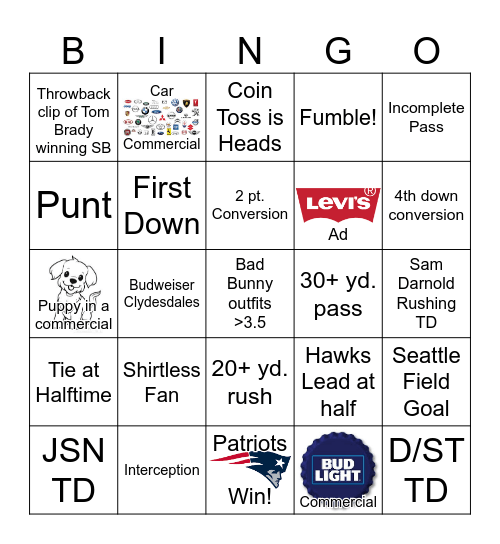 | B | I | N | G | O |
|---|---|---|---|---|
| Throwback clip of Tom Brady winning SB | Car Commercial | Coin Toss is Heads | Fumble! | Incomplete Pass |
| Punt | First Down | 2 pt. Conversion | Levi's® Ad | 4th down conversion |
| Puppy in a commercial | Budweiser Clydesdales | Bad Bunny outfits >3.5 | 30+ yd. pass | Sam Darnold Rushing TD |
| Tie at Halftime | Shirtless Fan | 20+ yd. rush | Hawks Lead at half | Seattle Field Goal |
| JSN TD | Interception | Patriots Win! | BUD LIGHT Commercial | D/ST TD |